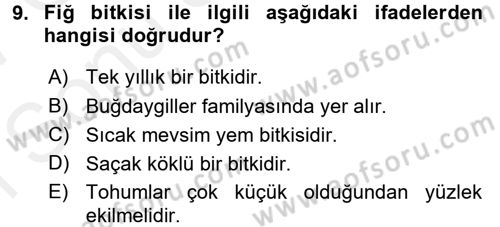 9. Fiğ bitkisi ile ilgili aşağıdaki ifadelerden hangisi doğrudur?

A) Tek yıllık bir bitkidir.
B) Buğdaygiller familyasında yer alır.
C) Sıcak mevsim yem bitkisidir.
D) Saçak köklü bir bitkidir.
E) Tohumlar çok küçük olduğundan yüzlek ekilmelidir.

www.aofsoru.com
www.aofsoru.com
www.aofsoru.com
www.aofsoru.com